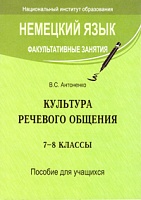 Национальный институт образования

НЕМЕЦКИЙ ЯЗЫК

ФАКУЛЬТАТИВНЫЕ ЗАНЯТИЯ

В.С. Антоненко

КУЛЬТУРА РЕЧЕВОГО ОБЩЕНИЯ

7–8 КЛАССЫ

Пособие для учащихся